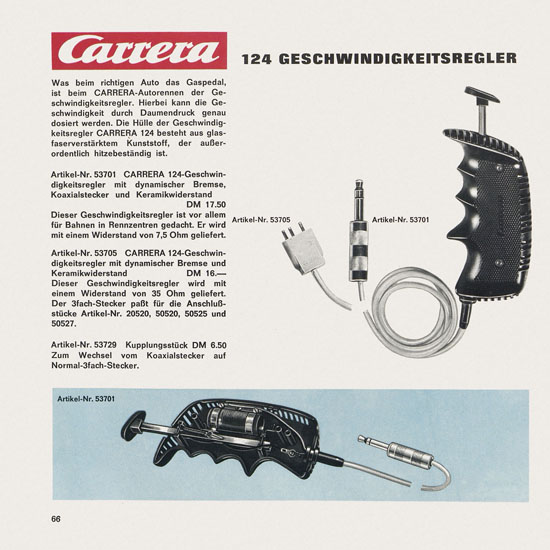 Carrera

124 GESCHWINDIGKEITSREGLER

Was beim richtigen Auto das Gaspedal, ist beim CARRERA-Autorennen der Geschwindigkeitsregler. Hierbei kann die Geschwindigkeit durch Daumendruck genau dosiert werden. Die Hülle der Geschwindigkeitsregler CARRERA 124 besteht aus glasfaserverstärktem Kunststoff, der außerordentlich hitzebeständig ist.

Artikel-Nr. 53701 CARRERA 124-Geschwindigkeitsregler mit dynamischer Bremse, Koaxialstecker und Keramikwiderstand DM 17.50
Dieser Geschwindigkeitsregler ist vor allem für Bahnen in Rennzentren gedacht. Er wird mit einem Widerstand von 7,5 Ohm geliefert.

Artikel-Nr. 53705 CARRERA 124-Geschwindigkeitsregler mit dynamischer Bremse und Keramikwiderstand DM 16.—
Dieser Geschwindigkeitsregler wird mit einem Widerstand von 35 Ohm geliefert. Der 3fach-Stecker paßt für die Anschlußstücke Artikel-Nr. 20520, 50520, 50525 und 50527.

Artikel-Nr. 53729 Kupplungsstück DM 6.50
Zum Wechsel vom Koaxialstecker auf Normal-3fach-Stecker.

Artikel-Nr. 53705

Artikel-Nr. 53701

Artikel-Nr. 53701

66